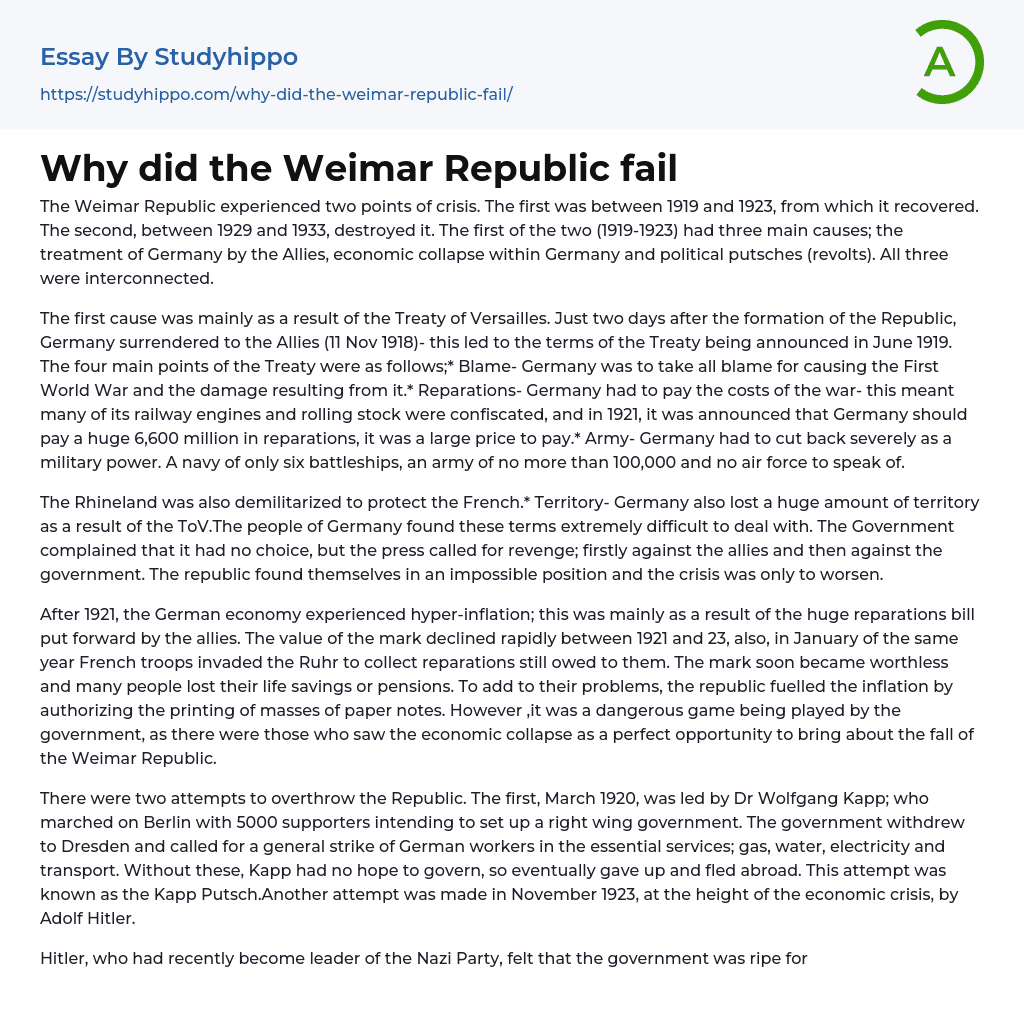 Essay By Studyhippo

https://studyhippo.com/why-did-the-weimar-republic-fail/

A

Why did the Weimar Republic fail

The Weimar Republic experienced two points of crisis. The first was between 1919 and 1923, from which it recovered. The second, between 1929 and 1933, destroyed it. The first of the two (1919-1923) had three main causes; the treatment of Germany by the Allies, economic collapse within Germany and political putsches (revolts). All three were interconnected.

The first cause was mainly as a result of the Treaty of Versailles. Just two days after the formation of the Republic, Germany surrendered to the Allies (11 Nov 1918)- this led to the terms of the Treaty being announced in June 1919. The four main points of the Treaty were as follows;* Blame- Germany was to take all blame for causing the First World War and the damage resulting from it.* Reparations- Germany had to pay the costs of the war- this meant many of its railway engines and rolling stock were confiscated, and in 1921, it was announced that Germany should pay a huge 6,600 million in reparations, it was a large price to pay.* Army- Germany had to cut back severely as a military power. A navy of only six battleships, an army of no more than 100,000 and no air force to speak of.

The Rhineland was also demilitarized to protect the French.* Territory- Germany also lost a huge amount of territory as a result of the ToV.The people of Germany found these terms extremely difficult to deal with. The Government complained that it had no choice, but the press called for revenge; firstly against the allies and then against the government. The republic found themselves in an impossible position and the crisis was only to worsen.

After 1921, the German economy experienced hyper-inflation; this was mainly as a result of the huge reparations bill put forward by the allies. The value of the mark declined rapidly between 1921 and 23, also, in January of the same year French troops invaded the Ruhr to collect reparations still owed to them. The mark soon became worthless and many people lost their life savings or pensions. To add to their problems, the republic fuelled the inflation by authorizing the printing of masses of paper notes. However ,it was a dangerous game being played by the government, as there were those who saw the economic collapse as a perfect opportunity to bring about the fall of the Weimar Republic.

There were two attempts to overthrow the Republic. The first, March 1920, was led by Dr Wolfgang Kapp; who marched on Berlin with 5000 supporters intending to set up a right wing government. The government withdrew to Dresden and called for a general strike of German workers in the essential services; gas, water, electricity and transport. Without these, Kapp had no hope to govern, so eventually gave up and fled abroad. This attempt was known as the Kapp Putsch.Another attempt was made in November 1923, at the height of the economic crisis, by Adolf Hitler.

Hitler, who had recently become leader of the Nazi Party, felt that the government was ripe for